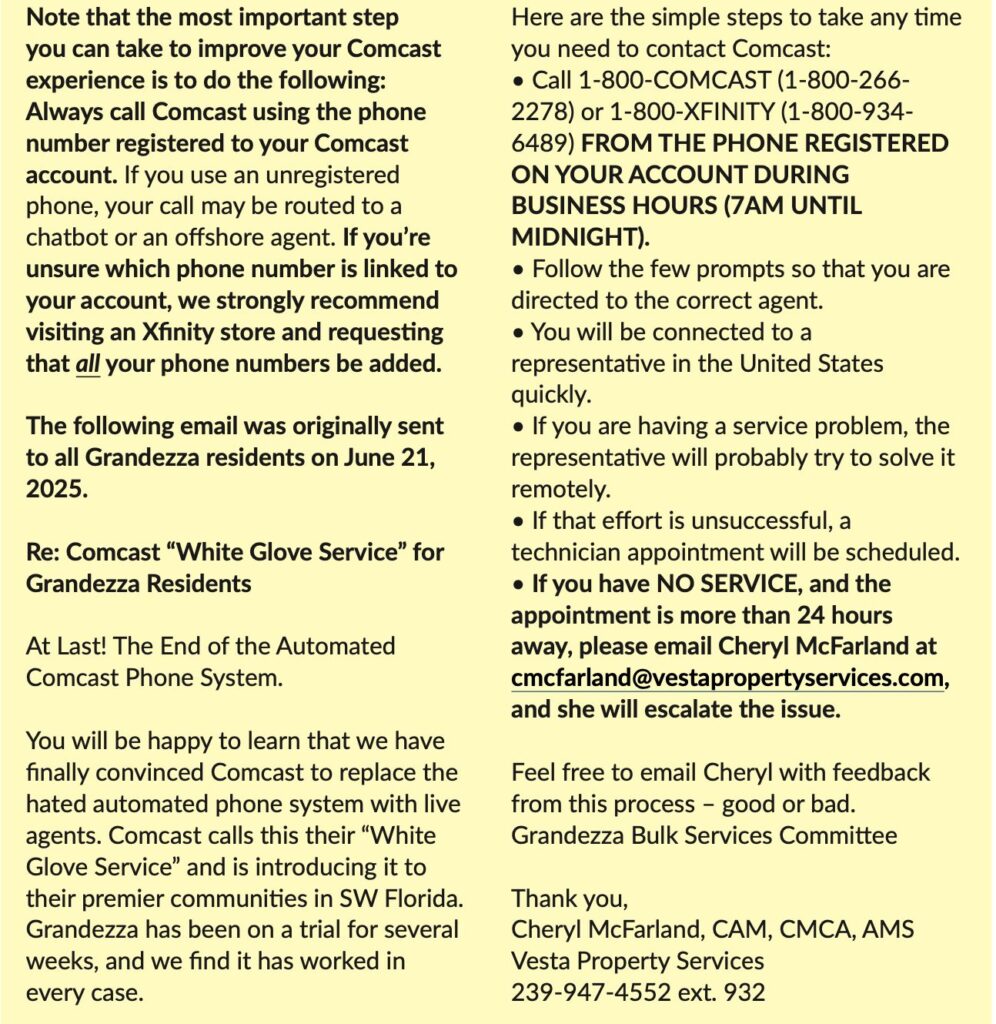 Note that the most important step you can take to improve your Comcast experience is to do the following: Always call Comcast using the phone number registered to your Comcast account. If you use an unregistered phone, your call may be routed to a chatbot or an offshore agent. If you're unsure which phone number is linked to your account, we strongly recommend visiting an Xfinity store and requesting that all your phone numbers be added.

The following email was originally sent to all Grandezza residents on June 21, 2025.

Re: Comcast "White Glove Service" for Grandezza Residents

At Last! The End of the Automated Comcast Phone System.

You will be happy to learn that we have finally convinced Comcast to replace the hated automated phone system with live agents. Comcast calls this their "White Glove Service" and is introducing it to their premier communities in SW Florida. Grandezza has been on a trial for several weeks, and we find it has worked in every case.

Here are the simple steps to take any time you need to contact Comcast:
• Call 1-800-COMCAST (1-800-266-2278) or 1-800-XFINITY (1-800-934-6489) FROM THE PHONE REGISTERED ON YOUR ACCOUNT DURING BUSINESS HOURS (7AM UNTIL MIDNIGHT).
• Follow the few prompts so that you are directed to the correct agent.
• You will be connected to a representative in the United States quickly.
• If you are having a service problem, the representative will probably try to solve it remotely.
• If that effort is unsuccessful, a technician appointment will be scheduled.
• If you have NO SERVICE, and the appointment is more than 24 hours away, please email Cheryl McFarland at cmcfarland@vestapropertyservices.com, and she will escalate the issue.

Feel free to email Cheryl with feedback from this process – good or bad.
Grandezza Bulk Services Committee

Thank you,
Cheryl McFarland, CAM, CMCA, AMS
Vesta Property Services
239-947-4552 ext. 932